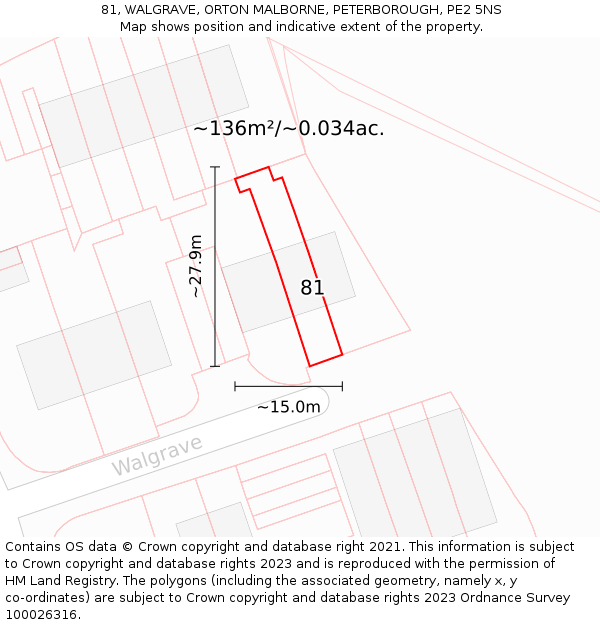 81, WALGRAVE, ORTON MALBORNE, PETERBOROUGH, PE2 5NS
Map shows position and indicative extent of the property.

~136m²/~0.034ac.

~27.9m

81

~15.0m

Walgrave

Contains OS data © Crown copyright and database right 2021. This information is subject to Crown copyright and database rights 2023 and is reproduced with the permission of HM Land Registry. The polygons (including the associated geometry, namely x, y co-ordinates) are subject to Crown copyright and database rights 2023 Ordnance Survey 100026316.